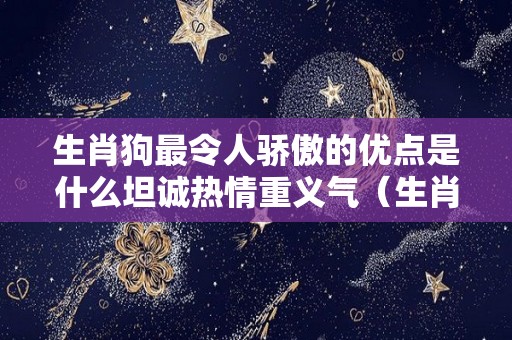 生肖狗最令人骄傲的优点是什么坦诚热情重义气（生肖